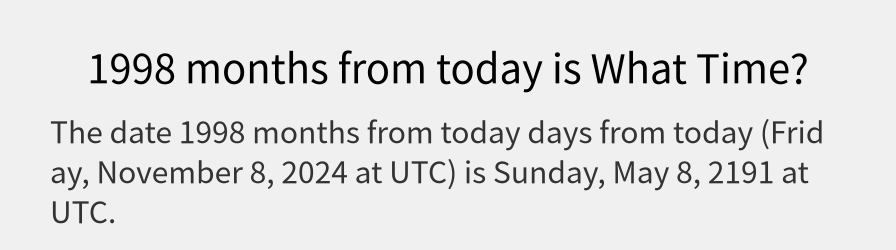 1998 months from today is What Time?

The date 1998 months from today days from today (Friday, November 8, 2024 at UTC) is Sunday, May 8, 2191 at UTC.